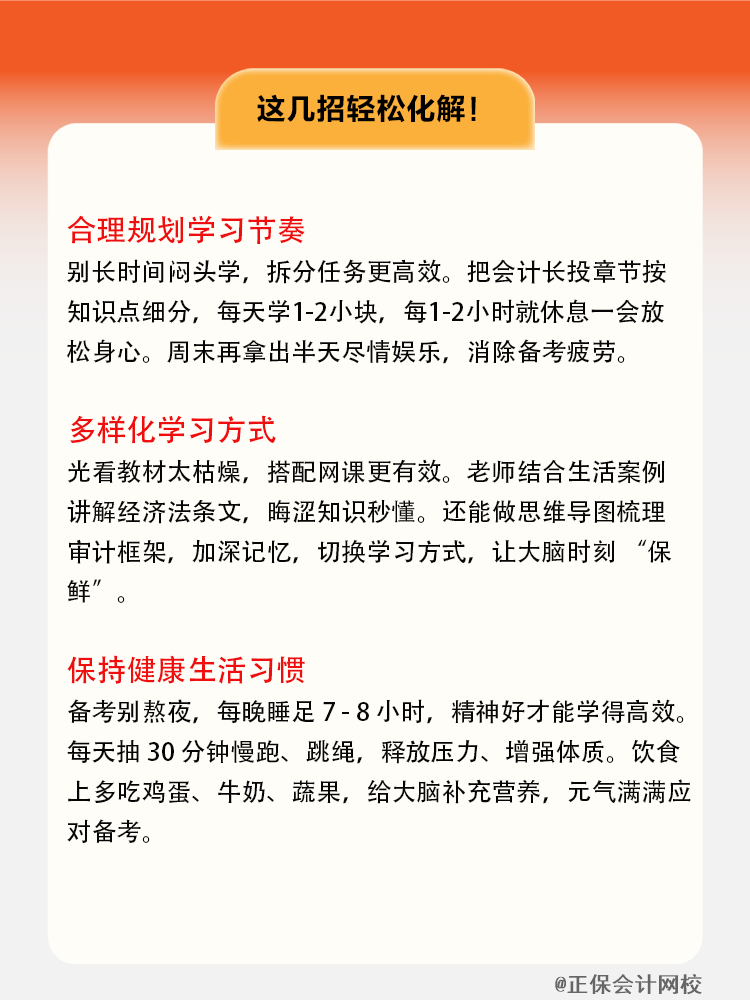 这几招轻松化解！

合理规划学习节奏
别长时间闷头学，拆分任务更高效。把会计长投章节按知识点细分，每天学1-2小块，每1-2小时就休息一会放松身心。周末再拿出半天尽情娱乐，消除备考疲劳。

多样化学习方式
光看教材太枯燥，搭配网课更有效。老师结合生活案例讲解经济法条文，晦涩知识秒懂。还能做思维导图梳理审计框架，加深记忆，切换学习方式，让大脑时刻 “保鲜”。

保持健康生活习惯
备考别熬夜，每晚睡足 7 - 8 小时，精神好才能学得高效。每天抽 30 分钟慢跑、跳绳，释放压力、增强体质。饮食上多吃鸡蛋、牛奶、蔬果，给大脑补充营养，元气满满应对备考。

@正保会计网校